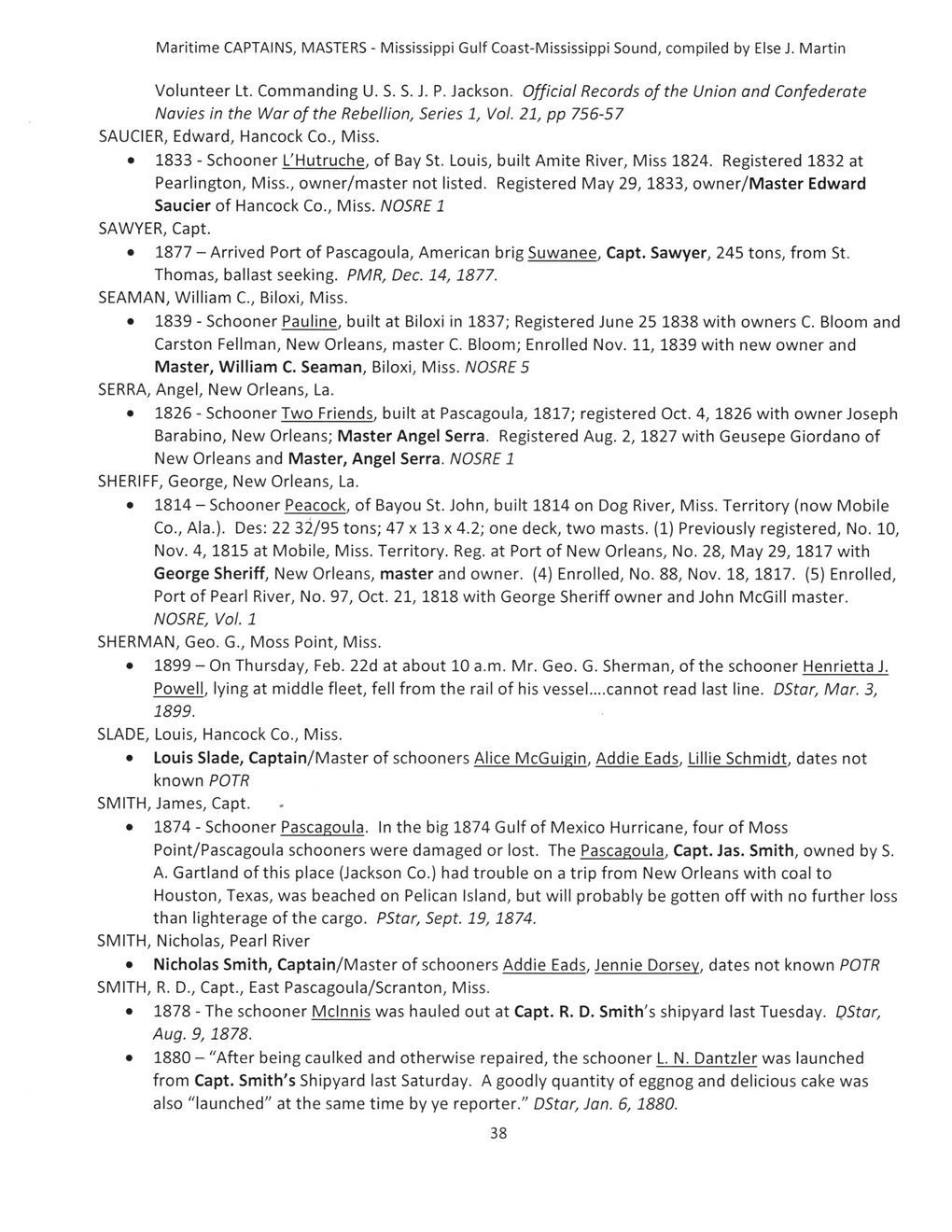 Maritime CAPTAINS, MASTERS - Mississippi Gulf Coast-Mississippi Sound, compiled by Else J. Martin

Volunteer Lt. Commanding U. S. S. J. P. Jackson. Official Records of the Union and Confederate Navies in the War of the Rebellion, Series 1, Vol. 21, pp 756-57

SAUCIER, Edward, Hancock Co., Miss.

• 1833 - Schooner L'Hutruche, of Bay St. Louis, built Amite River, Miss 1824. Registered 1832 at Pearlington, Miss., owner/master not listed. Registered May 29, 1833, owner/Master Edward Saucier of Hancock Co., Miss. NOSRE 1

SAWYER, Capt.

• 1877 – Arrived Port of Pascagoula, American brig Suwanee, Capt. Sawyer, 245 tons, from St. Thomas, ballast seeking. PMR, Dec. 14, 1877.

SEAMAN, William C., Biloxi, Miss.

• 1839 - Schooner Pauline, built at Biloxi in 1837; Registered June 25 1838 with owners C. Bloom and Carston Fellman, New Orleans, master C. Bloom; Enrolled Nov. 11, 1839 with new owner and Master, William C. Seaman, Biloxi, Miss. NOSRE 5

SERRA, Angel, New Orleans, La.

• 1826 - Schooner Two Friends, built at Pascagoula, 1817; registered Oct. 4, 1826 with owner Joseph Barabino, New Orleans; Master Angel Serra. Registered Aug. 2, 1827 with Geusepe Giordano of New Orleans and Master, Angel Serra. NOSRE 1

SHERIFF, George, New Orleans, La.

• 1814 – Schooner Peacock, of Bayou St. John, built 1814 on Dog River, Miss. Territory (now Mobile Co., Ala.). Des: 22 32/95 tons; 47 x 13 x 4.2; one deck, two masts. (1) Previously registered, No. 10, Nov. 4, 1815 at Mobile, Miss. Territory. Reg. at Port of New Orleans, No. 28, May 29, 1817 with George Sheriff, New Orleans, master and owner. (4) Enrolled, No. 88, Nov. 18, 1817. (5) Enrolled, Port of Pearl River, No. 97, Oct. 21, 1818 with George Sheriff owner and John McGill master. NOSRE, Vol. 1

SHERMAN, Geo. G., Moss Point, Miss.

• 1899 – On Thursday, Feb. 22d at about 10 a.m. Mr. Geo. G. Sherman, of the schooner Henrietta J. Powell, lying at middle fleet, fell from the rail of his vessel....cannot read last line. DStar, Mar. 3, 1899.

SLADE, Louis, Hancock Co., Miss.

• Louis Slade, Captain/Master of schooners Alice McGuigin, Addie Eads, Lillie Schmidt, dates not known POTR

SMITH, James, Capt.

• 1874 - Schooner Pascagoula. In the big 1874 Gulf of Mexico Hurricane, four of Moss Point/Pascagoula schooners were damaged or lost. The Pascagoula, Capt. Jas. Smith, owned by S. A. Gartland of this place (Jackson Co.) had trouble on a trip from New Orleans with coal to Houston, Texas, was beached on Pelican Island, but will probably be gotten off with no further loss than lighterage of the cargo. PStar, Sept. 19, 1874.

SMITH, Nicholas, Pearl River

• Nicholas Smith, Captain/Master of schooners Addie Eads, Jennie Dorsey, dates not known POTR

SMITH, R. D., Capt., East Pascagoula/Scranton, Miss.

• 1878 - The schooner McInnis was hauled out at Capt. R. D. Smith's shipyard last Tuesday. DStar, Aug. 9, 1878.

• 1880 – "After being caulked and otherwise repaired, the schooner L. N. Dantzler was launched from Capt. Smith's Shipyard last Saturday. A goodly quantity of eggnog and delicious cake was also "launched" at the same time by ye reporter." DStar, Jan. 6, 1880.

38